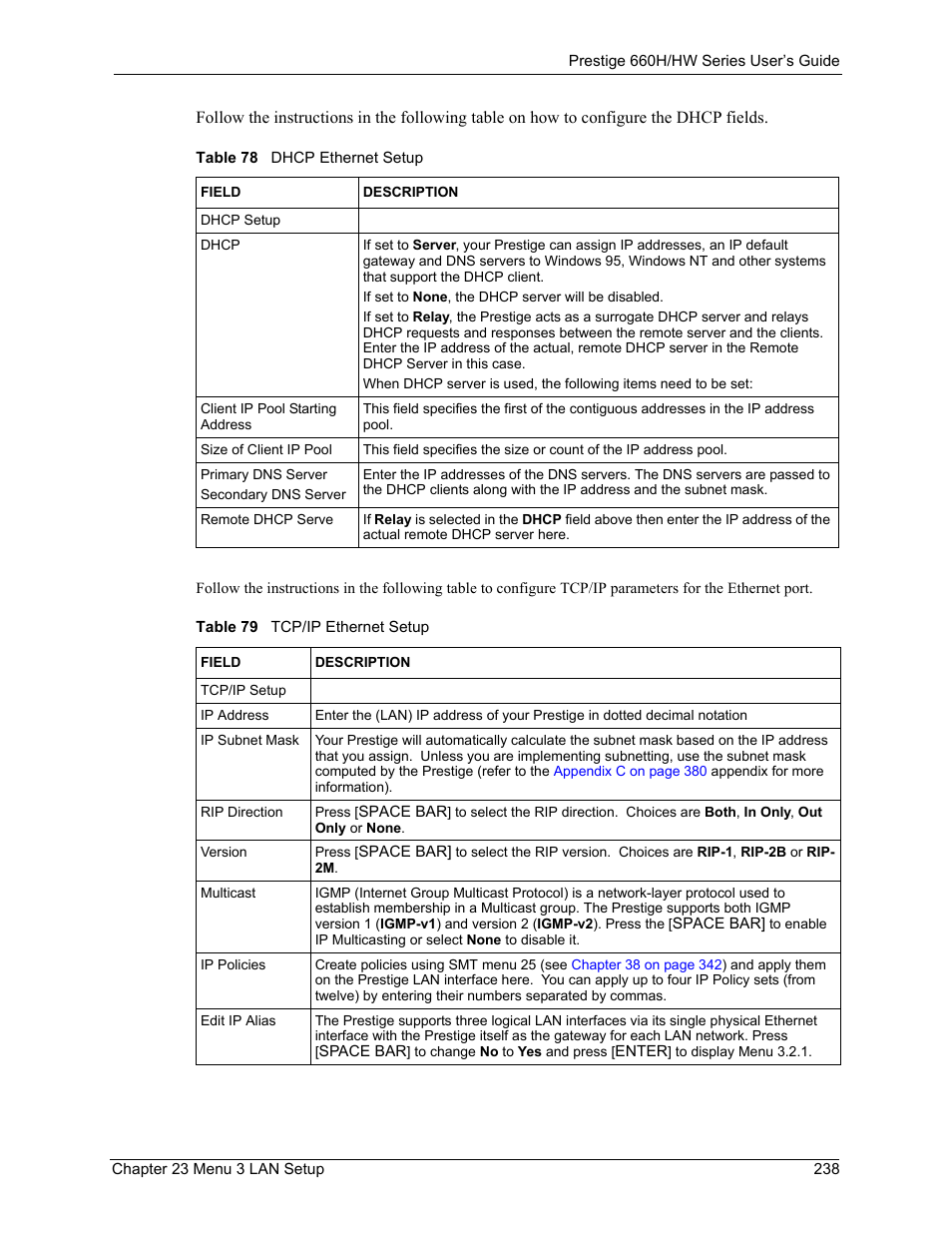 Prestige 660H/HW Series User's Guide

Follow the instructions in the following table on how to configure the DHCP fields.

Table 78 DHCP Ethernet Setup

| FIELD | DESCRIPTION |
|---|---|
| DHCP Setup | |
| DHCP | If set to Server, your Prestige can assign IP addresses, an IP default gateway and DNS servers to Windows 95, Windows NT and other systems that support the DHCP client. If set to None, the DHCP server will be disabled. If set to Relay, the Prestige acts as a surrogate DHCP server and relays DHCP requests and responses between the remote server and the clients. Enter the IP address of the actual, remote DHCP server in the Remote DHCP Server in this case. When DHCP server is used, the following items need to be set: |
| Client IP Pool Starting Address | This field specifies the first of the contiguous addresses in the IP address pool. |
| Size of Client IP Pool | This field specifies the size or count of the IP address pool. |
| Primary DNS Server Secondary DNS Server | Enter the IP addresses of the DNS servers. The DNS servers are passed to the DHCP clients along with the IP address and the subnet mask. |
| Remote DHCP Serve | If Relay is selected in the DHCP field above then enter the IP address of the actual remote DHCP server here. |

Follow the instructions in the following table to configure TCP/IP parameters for the Ethernet port.

Table 79 TCP/IP Ethernet Setup

| FIELD | DESCRIPTION |
|---|---|
| TCP/IP Setup | |
| IP Address | Enter the (LAN) IP address of your Prestige in dotted decimal notation |
| IP Subnet Mask | Your Prestige will automatically calculate the subnet mask based on the IP address that you assign. Unless you are implementing subnetting, use the subnet mask computed by the Prestige (refer to the Appendix C on page 380 appendix for more information). |
| RIP Direction | Press [SPACE BAR] to select the RIP direction. Choices are Both, In Only, Out Only or None. |
| Version | Press [SPACE BAR] to select the RIP version. Choices are RIP-1, RIP-2B or RIP-2M. |
| Multicast | IGMP (Internet Group Multicast Protocol) is a network-layer protocol used to establish membership in a Multicast group. The Prestige supports both IGMP version 1 (IGMP-v1) and version 2 (IGMP-v2). Press the [SPACE BAR] to enable IP Multicasting or select None to disable it. |
| IP Policies | Create policies using SMT menu 25 (see Chapter 38 on page 342) and apply them on the Prestige LAN interface here. You can apply up to four IP Policy sets (from twelve) by entering their numbers separated by commas. |
| Edit IP Alias | The Prestige supports three logical LAN interfaces via its single physical Ethernet interface with the Prestige itself as the gateway for each LAN network. Press [SPACE BAR] to change No to Yes and press [ENTER] to display Menu 3.2.1. |

Chapter 23 Menu 3 LAN Setup 238